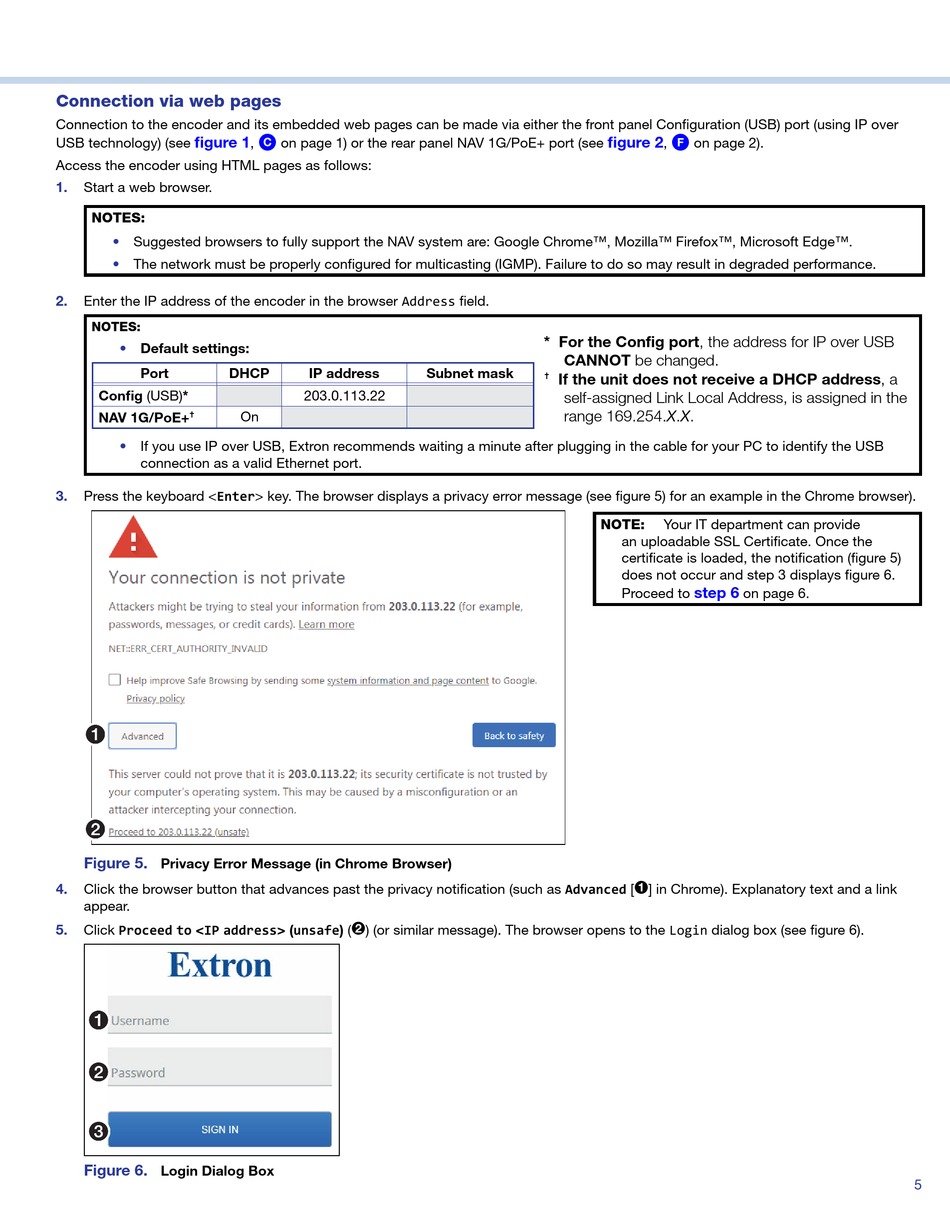 Connection via web pages

Connection to the encoder and its embedded web pages can be made via either the front panel Configuration (USB) port (using IP over USB technology) (see figure 1, C on page 1) or the rear panel NAV 1G/PoE+ port (see figure 2, F on page 2).

Access the encoder using HTML pages as follows:

1. Start a web browser.

NOTES:
• Suggested browsers to fully support the NAV system are: Google Chrome™, Mozilla™ Firefox™, Microsoft Edge™.
• The network must be properly configured for multicasting (IGMP). Failure to do so may result in degraded performance.

2. Enter the IP address of the encoder in the browser Address field.

NOTES:
• Default settings:

| Port | DHCP | IP address | Subnet mask |
|---|---|---|---|
| Config (USB)* | | 203.0.113.22 | |
| NAV 1G/PoE+† | On | | |

* For the Config port, the address for IP over USB CANNOT be changed.
† If the unit does not receive a DHCP address, a self-assigned Link Local Address, is assigned in the range 169.254.X.X.

• If you use IP over USB, Extron recommends waiting a minute after plugging in the cable for your PC to identify the USB connection as a valid Ethernet port.

3. Press the keyboard <Enter> key. The browser displays a privacy error message (see figure 5) for an example in the Chrome browser).

Your connection is not private

Attackers might be trying to steal your information from 203.0.113.22 (for example, passwords, messages, or credit cards). Learn more

NET::ERR_CERT_AUTHORITY_INVALID

Help improve Safe Browsing by sending some system information and page content to Google. Privacy policy

1 Advanced

Back to safety

This server could not prove that it is 203.0.113.22; its security certificate is not trusted by your computer's operating system. This may be caused by a misconfiguration or an attacker intercepting your connection.

2 Proceed to 203.0.113.22 (unsafe)

NOTE: Your IT department can provide an uploadable SSL Certificate. Once the certificate is loaded, the notification (figure 5) does not occur and step 3 displays figure 6. Proceed to step 6 on page 6.

Figure 5. Privacy Error Message (in Chrome Browser)

4. Click the browser button that advances past the privacy notification (such as Advanced [1] in Chrome). Explanatory text and a link appear.

5. Click Proceed to <IP address> (unsafe) (2) (or similar message). The browser opens to the Login dialog box (see figure 6).

Extron
1 Username
2 Password
3 SIGN IN

Figure 6. Login Dialog Box

5